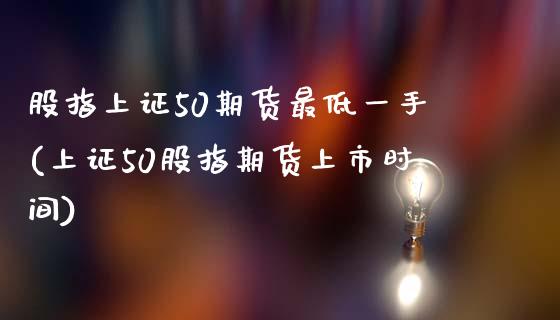 股指上证50期货最低一手(上证50股指期货上市时间)